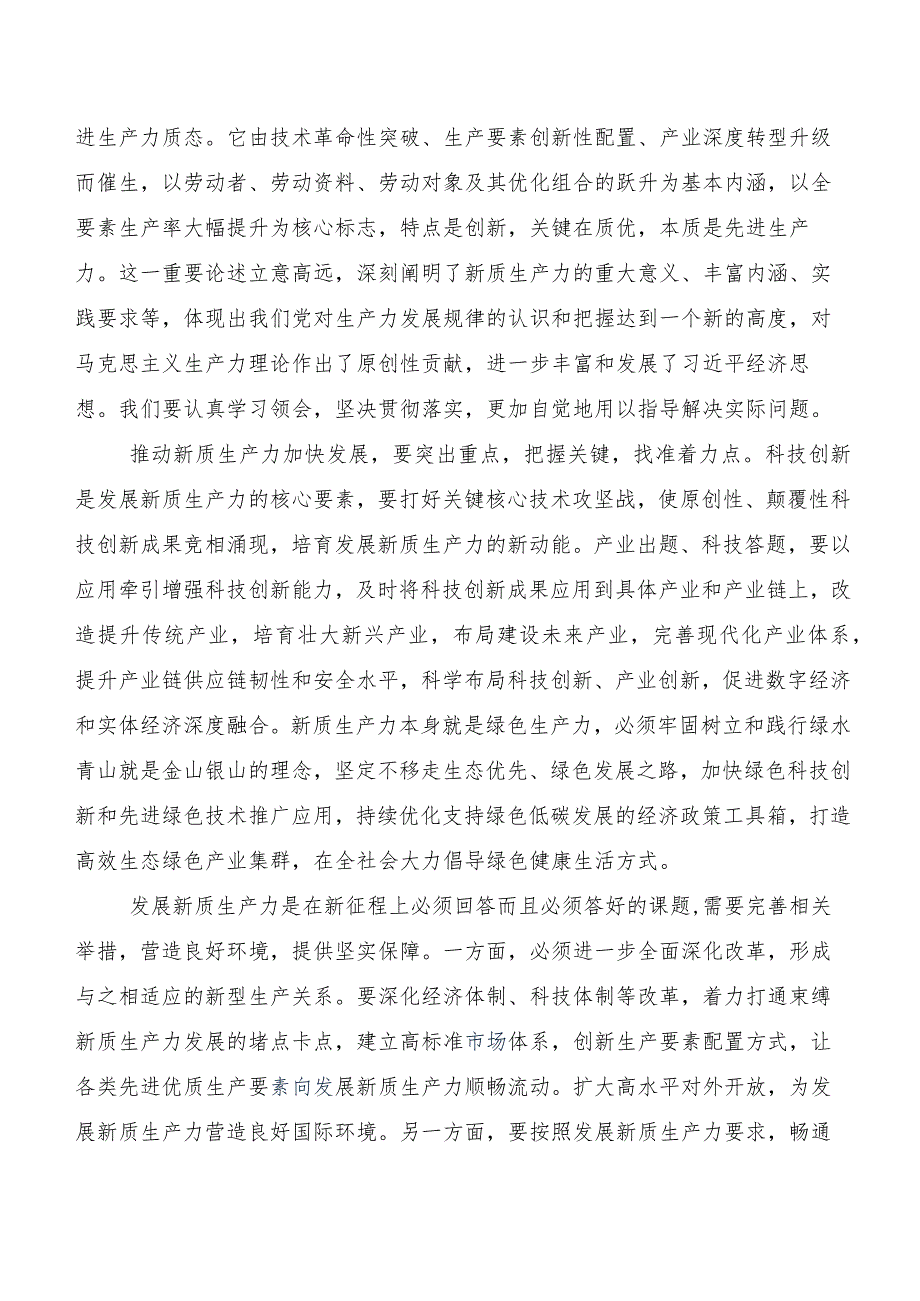 进生产力质态。它由技术革命性突破、生产要素创新性配置、产业深度转型升级而催生，以劳动者、劳动资料、劳动对象及其优化组合的跃升为基本内涵，以全要素生产率大幅提升为核心标志，特点是创新，关键在质优，本质是先进生产力。这一重要论述立意高远，深刻阐明了新质生产力的重大意义、丰富内涵、实践要求等，体现出我们党对生产力发展规律的认识和把握达到一个新的高度，对马克思主义生产力理论作出了原创性贡献，进一步丰富和发展了习近平经济思想。我们要认真学习领会，坚决贯彻落实，更加自觉地用以指导解决实际问题。

推动新质生产力加快发展，要突出重点，把握关键，找准着力点。科技创新是发展新质生产力的核心要素，要打好关键核心技术攻坚战，使原创性、颠覆性科技创新成果竞相涌现，培育发展新质生产力的新动能。产业出题、科技答题，要以应用牵引增强科技创新能力，及时将科技创新成果应用到具体产业和产业链上，改造提升传统产业，培育壮大新兴产业，布局建设未来产业，完善现代化产业体系，提升产业链供应链韧性和安全水平，科学布局科技创新、产业创新，促进数字经济和实体经济深度融合。新质生产力本身就是绿色生产力，必须牢固树立和践行绿水青山就是金山银山的理念，坚定不移走生态优先、绿色发展之路，加快绿色科技创新和先进绿色技术推广应用，持续优化支持绿色低碳发展的经济政策工具箱，打造高效生态绿色产业集群，在全社会大力倡导绿色健康生活方式。

发展新质生产力是在新征程上必须回答而且必须答好的课题,需要完善相关举措，营造良好环境，提供坚实保障。一方面，必须进一步全面深化改革，形成与之相适应的新型生产关系。要深化经济体制、科技体制等改革，着力打通束缚新质生产力发展的堵点卡点，建立高标准市场体系，创新生产要素配置方式，让各类先进优质生产要素向发展新质生产力顺畅流动。扩大高水平对外开放，为发展新质生产力营造良好国际环境。另一方面，要按照发展新质生产力要求，畅通